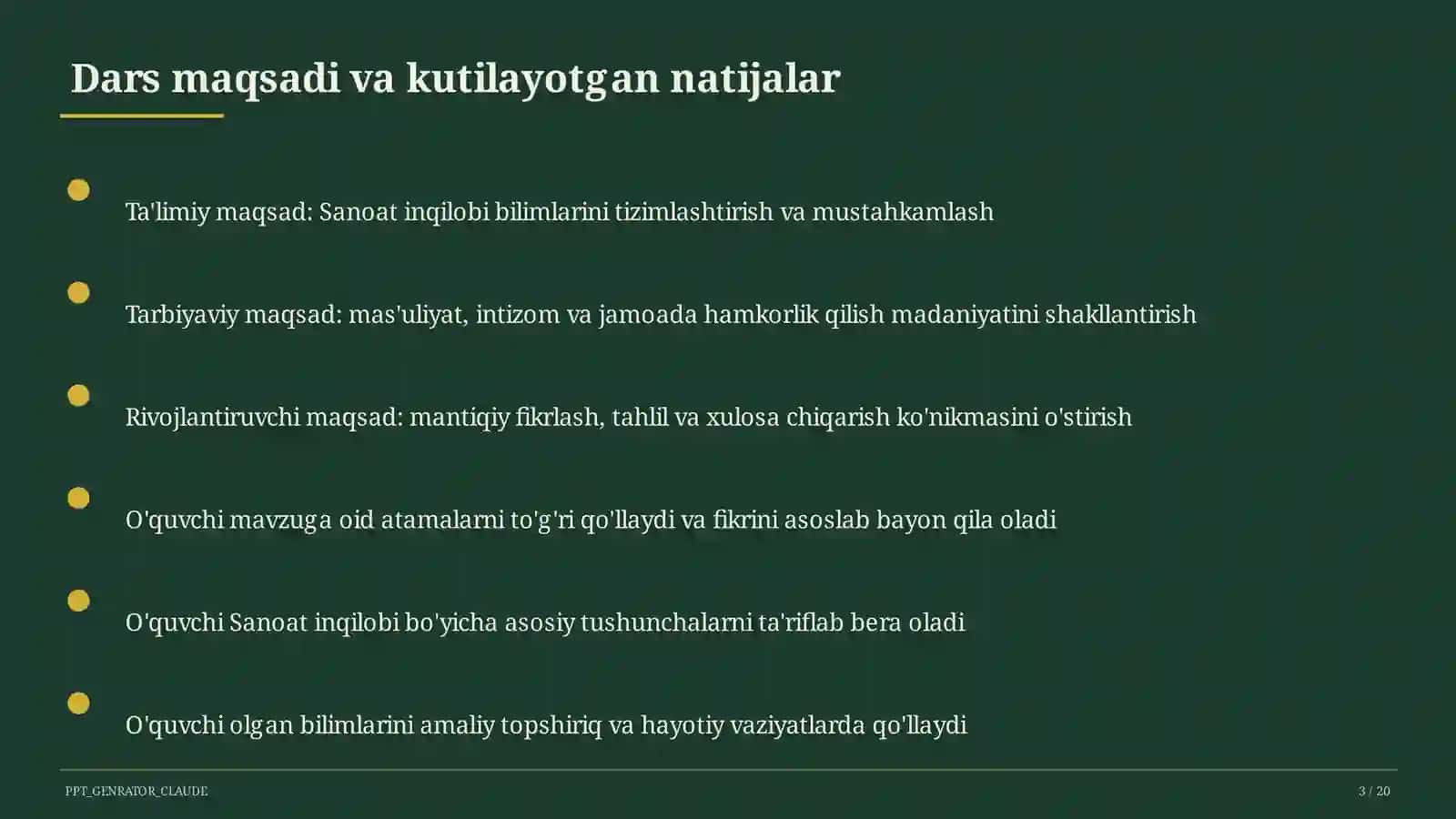 Dars maqsadi va kutilayotgan natijalar

Ta'limiy maqsad: Sanoat inqilobi bilimlarini tizimlashtirish va mustahkamlash

Tarbiyaviy maqsad: mas'uliyat, intizom va jamoada hamkorlik qilish madaniyatini shakllantirish

Rivojlantiruvchi maqsad: mantiqiy fikrlash, tahlil va xulosa chiqarish ko'nikmasini o'stirish

O'quvchi mavzuga oid atamalarni to'g'ri qo'llaydi va fikrini asoslab bayon qila oladi

O'quvchi Sanoat inqilobi bo'yicha asosiy tushunchalarni ta'riflab bera oladi

O'quvchi olgan bilimlarini amaliy topshiriq va hayotiy vaziyatlarda qo'llaydi

PPT_GENRATOR_CLAUDE

3 / 20